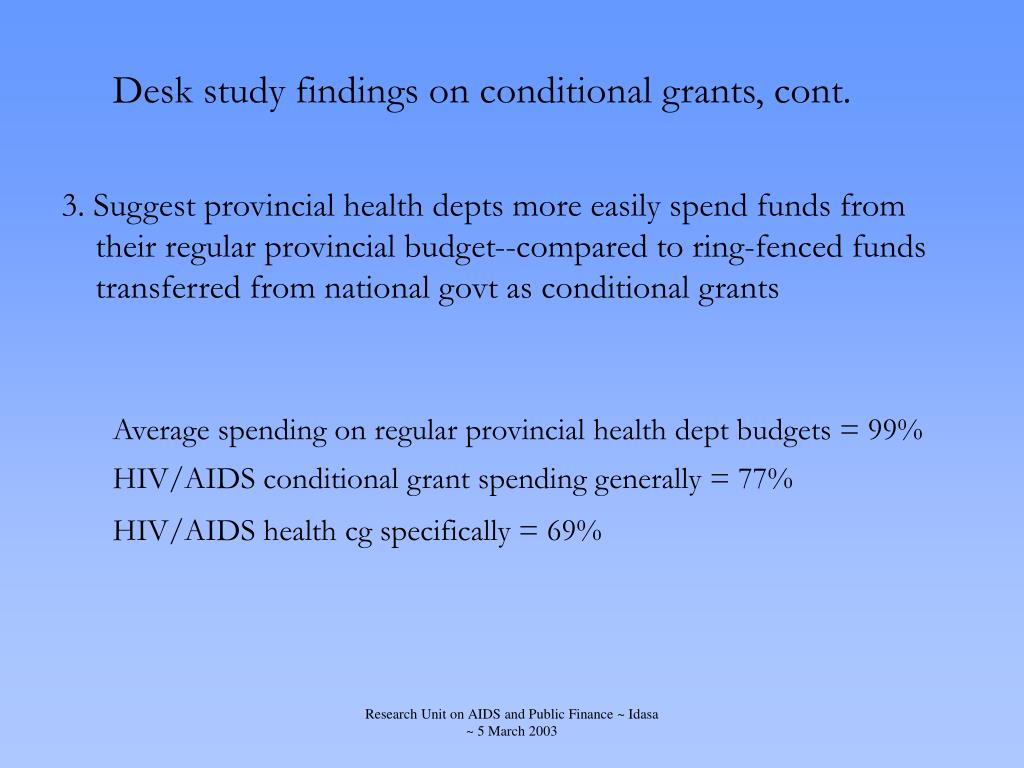 Desk study findings on conditional grants, cont.

3. Suggest provincial health depts more easily spend funds from their regular provincial budget--compared to ring-fenced funds transferred from national govt as conditional grants

Average spending on regular provincial health dept budgets = 99%

HIV/AIDS conditional grant spending generally = 77%

HIV/AIDS health cg specifically = 69%

Research Unit on AIDS and Public Finance ~ Idasa
~ 5 March 2003